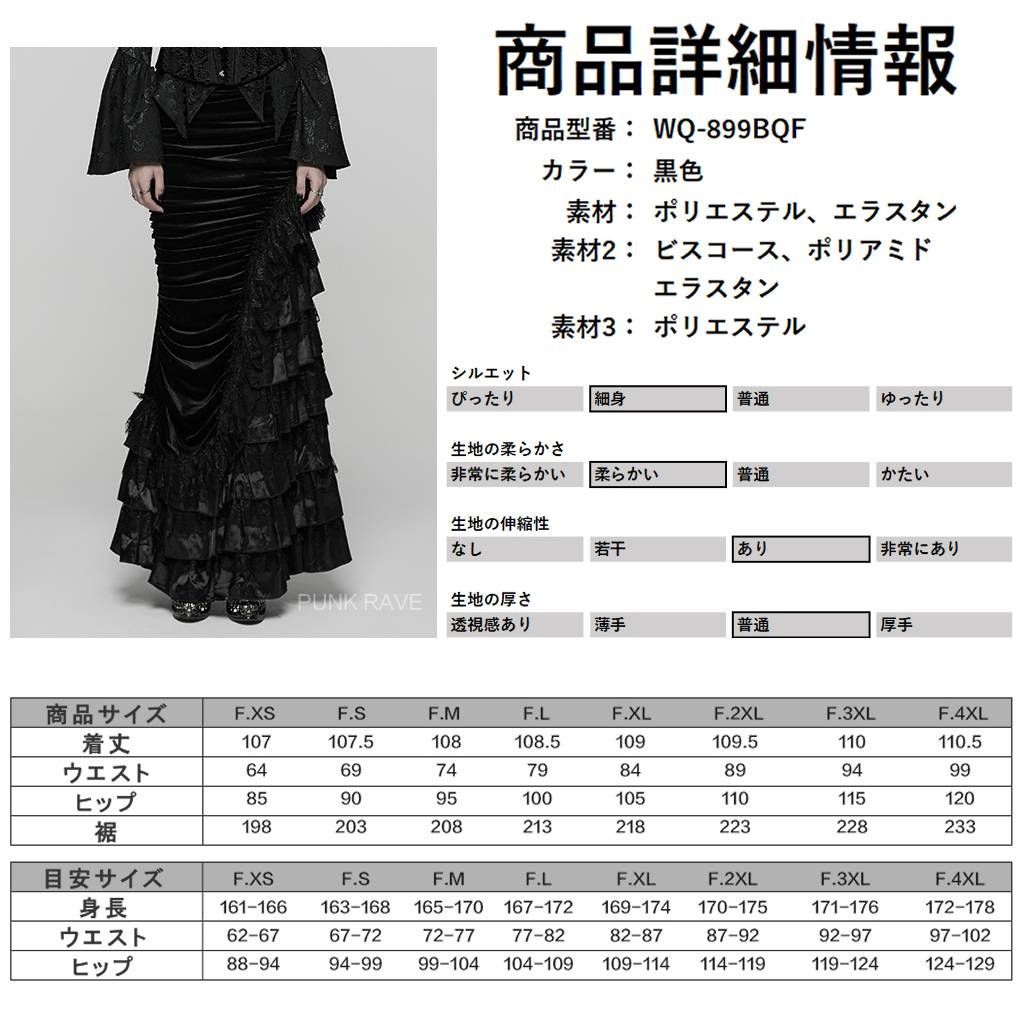 PUNK RAVE

商品詳細情報

商品型番： WQ-899BQF
カラー： 黒色
素材： ポリエステル、エラスタン
素材2： ビスコース、ポリアミド エラスタン
素材3： ポリエステル

シルエット

| ぴったり | 細身 | 普通 | ゆったり |
|---|---|---|---|

生地の柔らかさ

| 非常に柔らかい | 柔らかい | 普通 | かたい |
|---|---|---|---|

生地の伸縮性

| なし | 若干 | あり | 非常にあり |
|---|---|---|---|

生地の厚さ

| 透視感あり | 薄手 | 普通 | 厚手 |
|---|---|---|---|

| 商品サイズ | F.XS | F.S | F.M | F.L | F.XL | F.2XL | F.3XL | F.4XL |
|---|---|---|---|---|---|---|---|---|
| 着丈 | 107 | 107.5 | 108 | 108.5 | 109 | 109.5 | 110 | 110.5 |
| ウエスト | 64 | 69 | 74 | 79 | 84 | 89 | 94 | 99 |
| ヒップ | 85 | 90 | 95 | 100 | 105 | 110 | 115 | 120 |
| 裾 | 198 | 203 | 208 | 213 | 218 | 223 | 228 | 233 |

| 目安サイズ | F.XS | F.S | F.M | F.L | F.XL | F.2XL | F.3XL | F.4XL |
|---|---|---|---|---|---|---|---|---|
| 身長 | 161-166 | 163-168 | 165-170 | 167-172 | 169-174 | 170-175 | 171-176 | 172-178 |
| ウエスト | 62-67 | 67-72 | 72-77 | 77-82 | 82-87 | 87-92 | 92-97 | 97-102 |
| ヒップ | 88-94 | 94-99 | 99-104 | 104-109 | 109-114 | 114-119 | 119-124 | 124-129 |